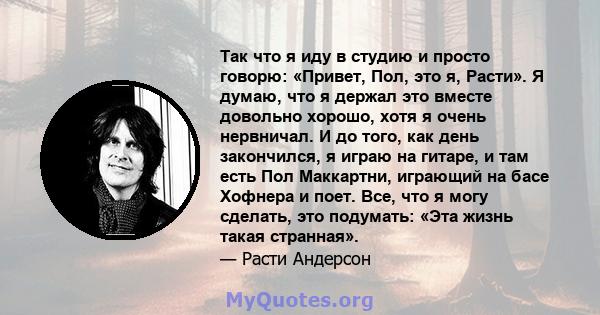 Так что я иду в студию и просто говорю: «Привет, Пол, это я, Расти». Я думаю, что я держал это вместе довольно хорошо, хотя я очень нервничал. И до того, как день закончился, я играю на гитаре, и там есть Пол Маккартни, играющий на басе Хофнера и поет. Все, что я могу сделать, это подумать: «Эта жизнь такая странная».
— Расти Андерсон

MyQuotes.org